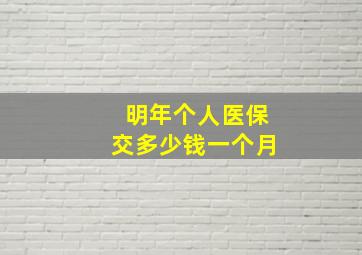 明年个人医保
交多少钱一个月